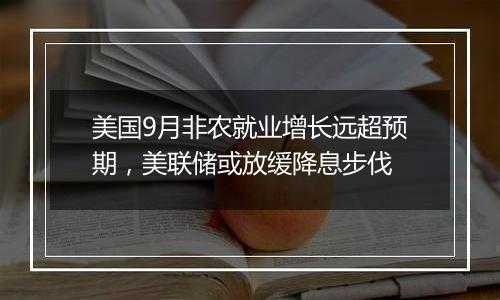 美国9月非农就业增长远超预期，美联储或放缓降息步伐